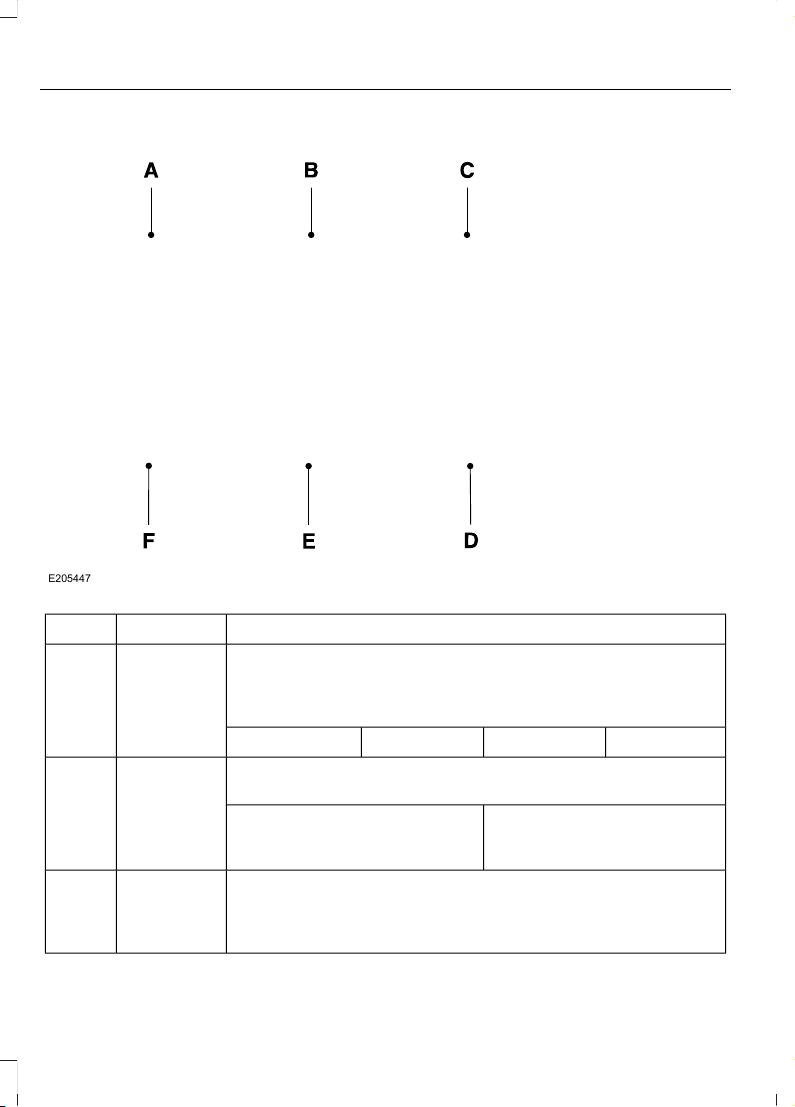 A

B

C

F

E

D

E205447